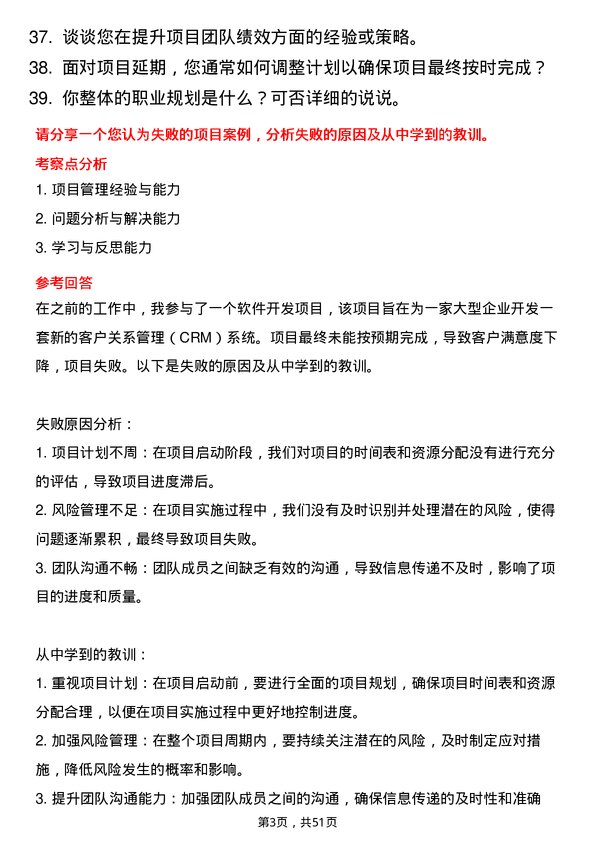 37. 谈谈您在提升项目团队绩效方面的经验或策略。
38. 面对项目延期，您通常如何调整计划以确保项目最终按时完成？
39. 你整体的职业规划是什么？可否详细的说说。

请分享一个您认为失败的项目案例，分析失败的原因及从中学到的教训。

考察点分析

1. 项目管理经验与能力
2. 问题分析与解决能力
3. 学习与反思能力

参考回答

在之前的工作中，我参与了一个软件开发项目，该项目旨在为一家大型企业开发一套新的客户关系管理（CRM）系统。项目最终未能按预期完成，导致客户满意度下降，项目失败。以下是失败的原因及从中学到的教训。

失败原因分析：

1. 项目计划不周：在项目启动阶段，我们对项目的时间表和资源分配没有进行充分的评估，导致项目进度滞后。
2. 风险管理不足：在项目实施过程中，我们没有及时识别并处理潜在的风险，使得问题逐渐累积，最终导致项目失败。
3. 团队沟通不畅：团队成员之间缺乏有效的沟通，导致信息传递不及时，影响了项目的进度和质量。

从中学到的教训：

1. 重视项目计划：在项目启动前，要进行全面的项目规划，确保项目时间表和资源分配合理，以便在项目实施过程中更好地控制进度。
2. 加强风险管理：在整个项目周期内，要持续关注潜在的风险，及时制定应对措施，降低风险发生的概率和影响。
3. 提升团队沟通能力：加强团队成员之间的沟通，确保信息传递的及时性和准确

第3页，共51页